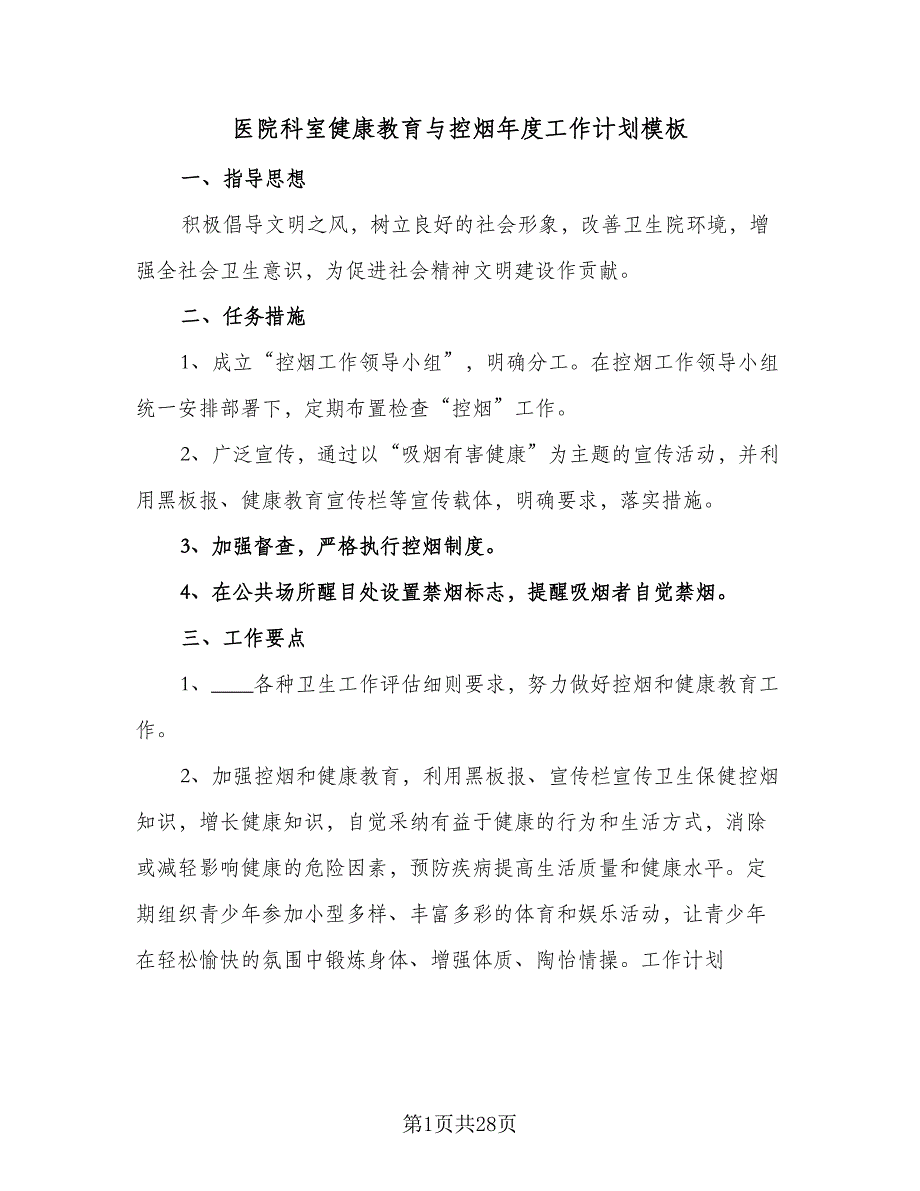 医院科室健康教育与控烟年度工作计划模板

一、指导思想

积极倡导文明之风，树立良好的社会形象，改善卫生院环境，增强全社会卫生意识，为促进社会精神文明建设作贡献。

二、任务措施

1、成立“控烟工作领导小组”，明确分工。在控烟工作领导小组统一安排部署下，定期布置检查“控烟”工作。

2、广泛宣传，通过以“吸烟有害健康”为主题的宣传活动，并利用黑板报、健康教育宣传栏等宣传载体，明确要求，落实措施。

3、加强督查，严格执行控烟制度。

4、在公共场所醒目处设置禁烟标志，提醒吸烟者自觉禁烟。

三、工作要点

1、____各种卫生工作评估细则要求，努力做好控烟和健康教育工作。

2、加强控烟和健康教育，利用黑板报、宣传栏宣传卫生保健控烟知识，增长健康知识，自觉采纳有益于健康的行为和生活方式，消除或减轻影响健康的危险因素，预防疾病提高生活质量和健康水平。定期组织青少年参加小型多样、丰富多彩的体育和娱乐活动，让青少年在轻松愉快的氛围中锻炼身体、增强体质、陶怡情操。工作计划

第1页共28页